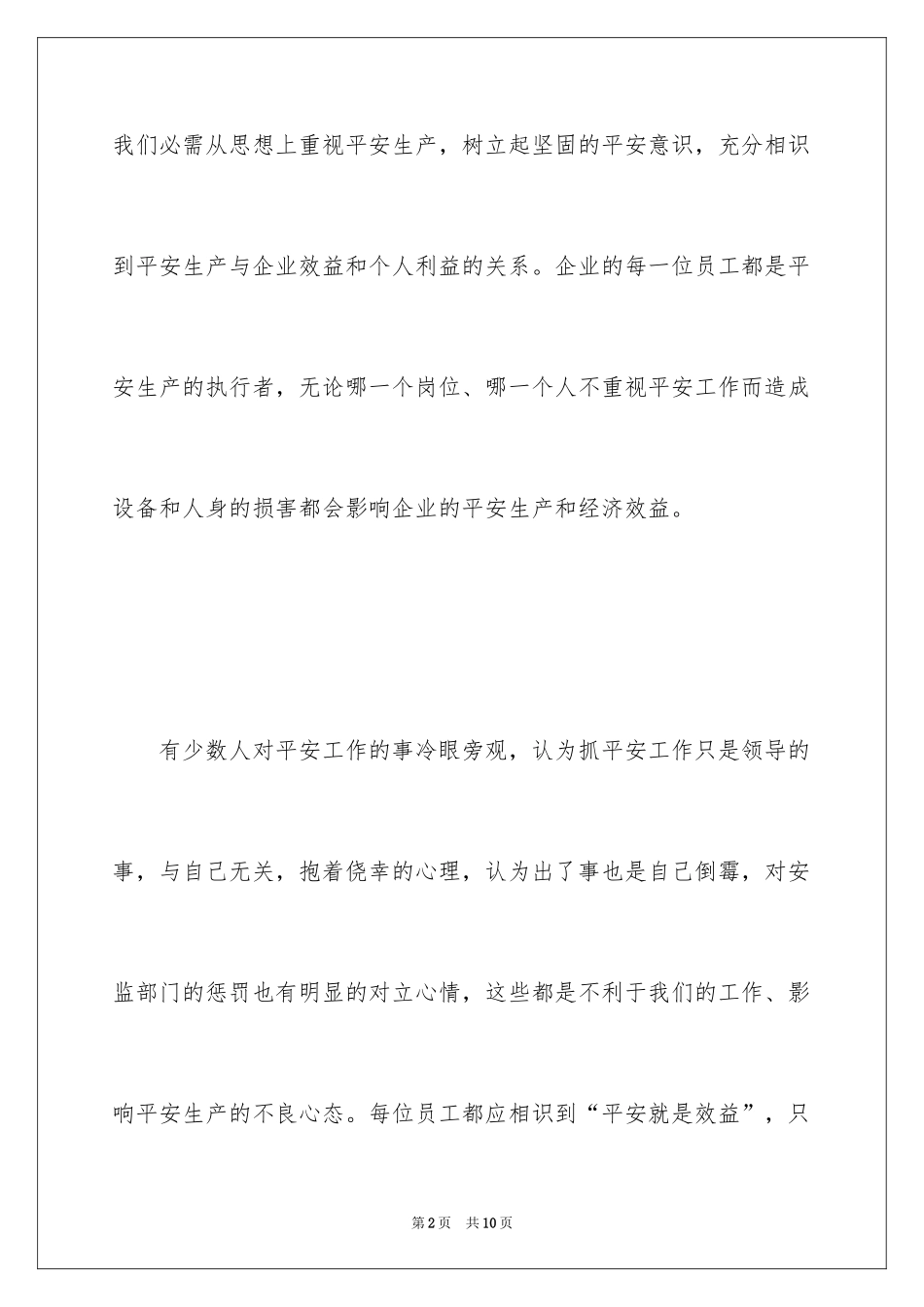 我们必需从思想上重视平安生产，树立起坚固的平安意识，充分相识到平安生产与企业效益和个人利益的关系。企业的每一位员工都是平安生产的执行者，无论哪一个岗位、哪一个人不重视平安工作而造成设备和人身的损害都会影响企业的平安生产和经济效益。

有少数人对平安工作的事冷眼旁观，认为抓平安工作只是领导的事，与自己无关，抱着侥幸的心理，认为出了事也是自己倒霉，对安监部门的惩罚也有明显的对立心情，这些都是不利于我们的工作、影响平安生产的不良心态。每位员工都应相识到“平安就是效益”，只

第2页 共10页